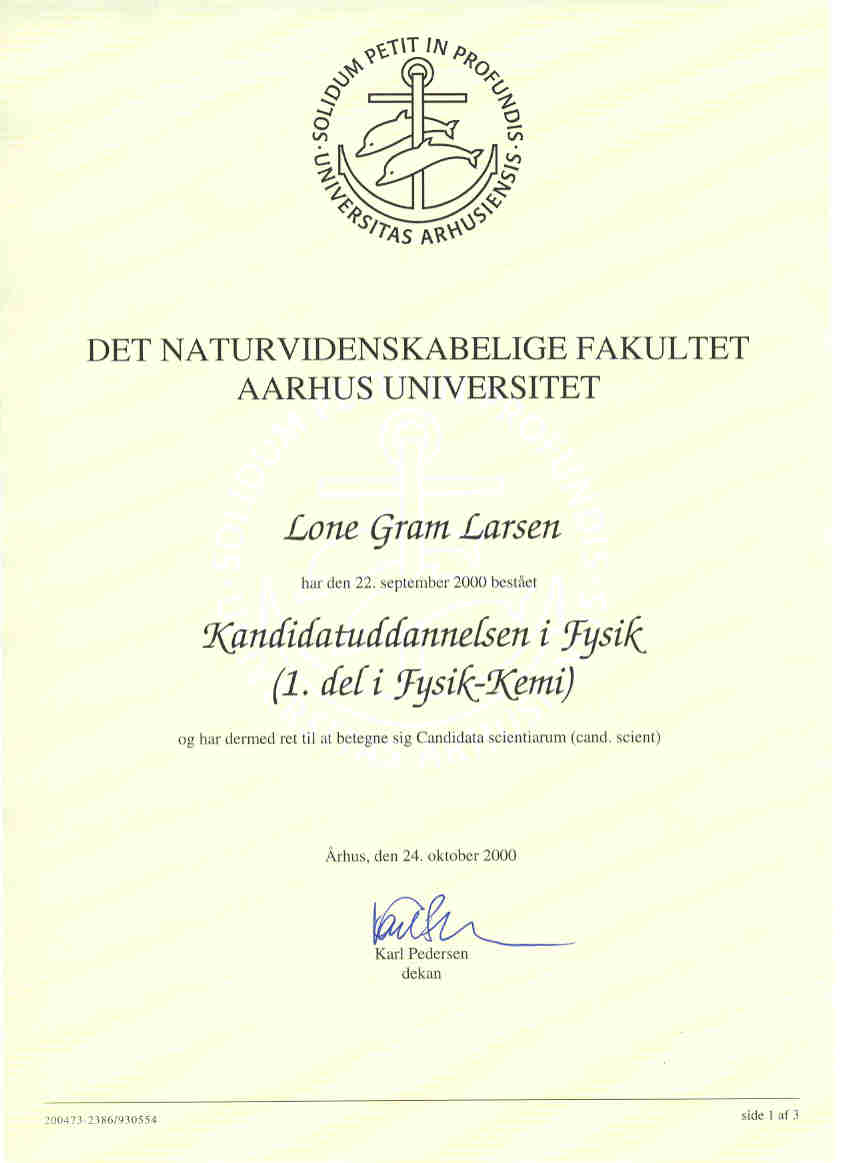 SOLIDUM PETIT IN PROFUNDIS · UNIVERSITAS ARHUSIENSIS ·

DET NATURVIDENSKABELIGE FAKULTET
AARHUS UNIVERSITET

Lone Gram Larsen

har den 22. september 2000 bestået

Kandidatuddannelsen i Fysik
(1. del i Fysik-Kemi)

og har dermed ret til at betegne sig Candidata scientiarum (cand. scient)

Århus, den 24. oktober 2000

Karl Pedersen
dekan

200473-2386/930554

side 1 af 3